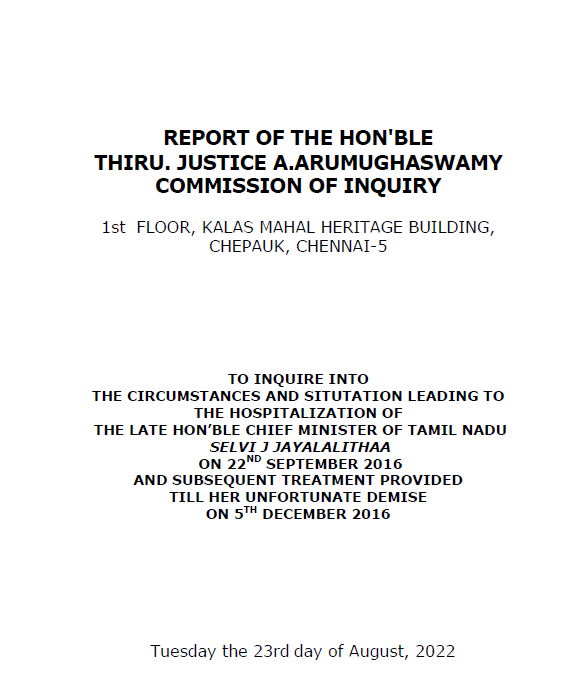 REPORT OF THE HON'BLE
THIRU. JUSTICE A.ARUMUGHASWAMY
COMMISSION OF INQUIRY

1st FLOOR, KALAS MAHAL HERITAGE BUILDING,
CHEPAUK, CHENNAI-5

TO INQUIRE INTO
THE CIRCUMSTANCES AND SITUTATION LEADING TO
THE HOSPITALIZATION OF
THE LATE HON'BLE CHIEF MINISTER OF TAMIL NADU
SELVI J JAYALALITHAA
ON 22$^{ND}$ SEPTEMBER 2016
AND SUBSEQUENT TREATMENT PROVIDED
TILL HER UNFORTUNATE DEMISE
ON 5$^{TH}$ DECEMBER 2016

Tuesday the 23rd day of August, 2022